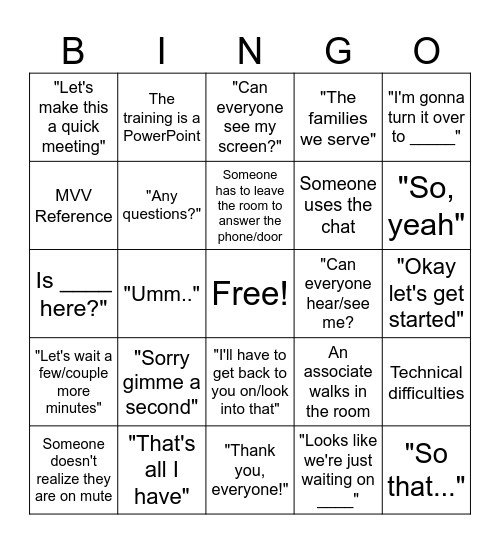 | B | I | N | G | O |
|---|---|---|---|---|
| "Let's make this a quick meeting" | The training is a PowerPoint | "Can everyone see my screen?" | "The families we serve" | "I'm gonna turn it over to _____" |
| MVV Reference | "Any questions?" | Someone has to leave the room to answer the phone/door | Someone uses the chat | "So, yeah" |
| Is ____ here?" | "Umm.." | Free! | "Can everyone hear/see me? | "Okay let's get started" |
| "Let's wait a few/couple more minutes" | "Sorry gimme a second" | "I'll have to get back to you on/look into that" | An associate walks in the room | Technical difficulties |
| Someone doesn't realize they are on mute | "That's all I have" | "Thank you, everyone!" | "Looks like we're just waiting on ____" | "So that..." |